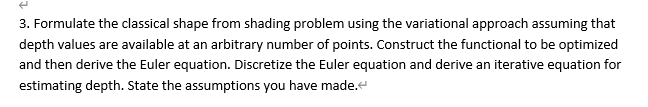 3. Formulate the classical shape from shading problem using the variational approach assuming that depth values are available at an arbitrary number of points. Construct the functional to be optimized and then derive the Euler equation. Discretize the Euler equation and derive an iterative equation for estimating depth. State the assumptions you have made.